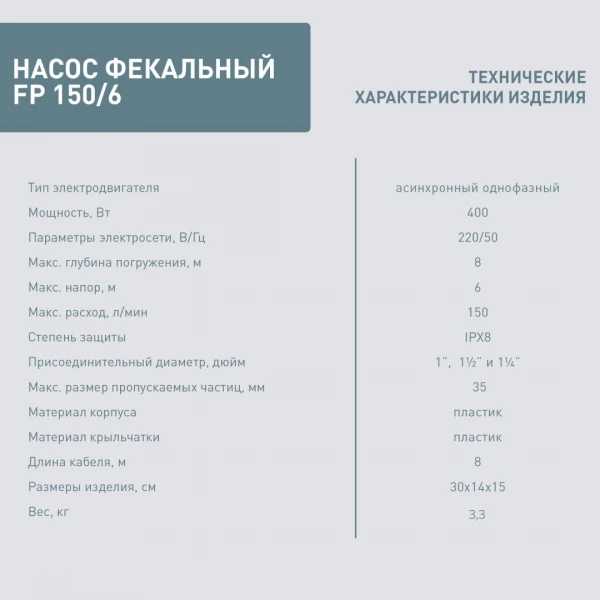 НАСОС ФЕКАЛЬНЫЙ FP 150/6

ТЕХНИЧЕСКИЕ ХАРАКТЕРИСТИКИ ИЗДЕЛИЯ

| | |
|---|---|
| Тип электродвигателя | асинхронный однофазный |
| Мощность, Вт | 400 |
| Параметры электросети, В/Гц | 220/50 |
| Макс. глубина погружения, м | 8 |
| Макс. напор, м | 6 |
| Макс. расход, л/мин | 150 |
| Степень защиты | IPX8 |
| Присоединительный диаметр, дюйм | 1", 1½" и 1¼" |
| Макс. размер пропускаемых частиц, мм | 35 |
| Материал корпуса | пластик |
| Материал крыльчатки | пластик |
| Длина кабеля, м | 8 |
| Размеры изделия, см | 30x14x15 |
| Вес, кг | 3,3 |